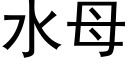 水母